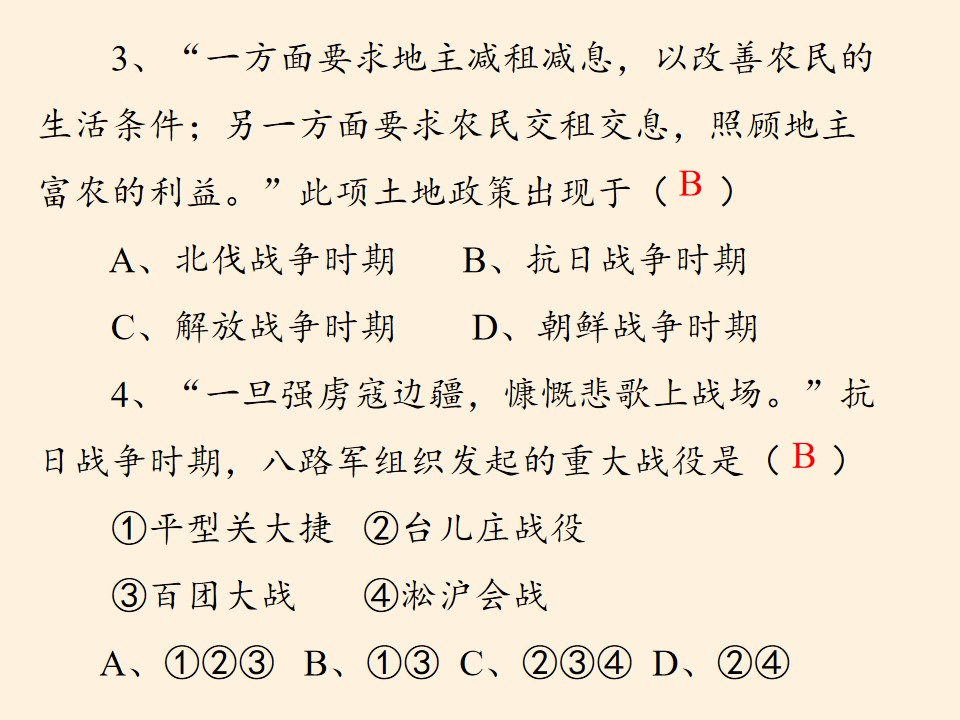 3、“一方面要求地主减租减息，以改善农民的生活条件；另一方面要求农民交租交息，照顾地主富农的利益。”此项土地政策出现于（B）

A、北伐战争时期 B、抗日战争时期

C、解放战争时期 D、朝鲜战争时期

4、“一旦强虏寇边疆，慷慨悲歌上战场。”抗日战争时期，八路军组织发起的重大战役是（B）

①平型关大捷 ②台儿庄战役

③百团大战 ④淞沪会战

A、①②③ B、①③ C、②③④ D、②④